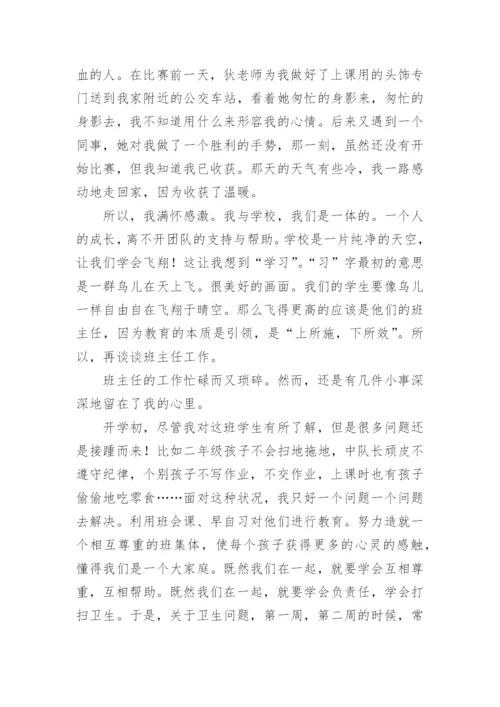 血的人。在比赛前一天，狄老师为我做好了上课用的头饰专门送到我家附近的公交车站，看着她匆忙的身影来，匆忙的身影去，我不知道用什么来形容我的心情。后来又遇到一个同事，她对我做了一个胜利的手势，那一刻，虽然还没有开始比赛，但我知道我已收获。那天的天气有些冷，我一路感动地走回家，因为收获了温暖。

所以，我满怀感激。我与学校，我们是一体的。一个人的成长，离不开团队的支持与帮助。学校是一片纯净的天空，让我们学会飞翔！这让我想到“学习”。“习”字最初的意思是一群鸟儿在天上飞。很美好的画面。我们的学生要像鸟儿一样自由自在飞翔于晴空。那么飞得更高的应该是他们的班主任，因为教育的本质是引领，是“上所施，下所效”。所以，再谈谈班主任工作。

班主任的工作忙碌而又琐碎。然而，还是有几件小事深深地留在了我的心里。

开学初，尽管我对这班学生有所了解，但是很多问题还是接踵而来！比如二年级孩子不会扫地拖地，中队长顽皮不遵守纪律，个别孩子不写作业，不交作业，上课时也有孩子偷偷地吃零食……面对这种状况，我只好一个问题一个问题去解决。利用班会课、早自习对他们进行教育。努力造就一个相互尊重的班集体，使每个孩子获得更多的心灵的感触，懂得我们是一个大家庭。既然我们在一起，就要学会互相尊重，互相帮助。既然我们在一起，就要学会负责任，学会打扫卫生。于是，关于卫生问题，第一周，第二周的时候，常